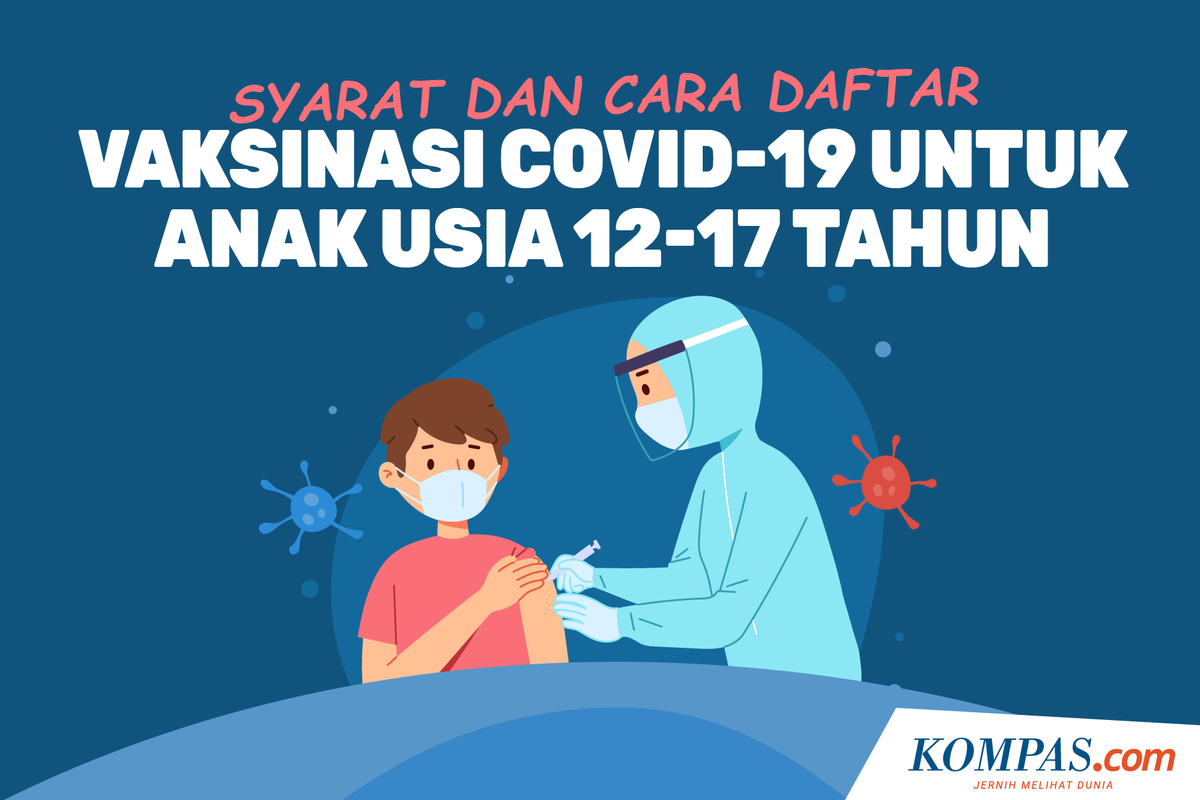 SYARAT DAN CARA DAFTAR
VAKSINASI COVID-19 UNTUK ANAK USIA 12-17 TAHUN

KOMPAS.com
JERNIH MELIHAT DUNIA